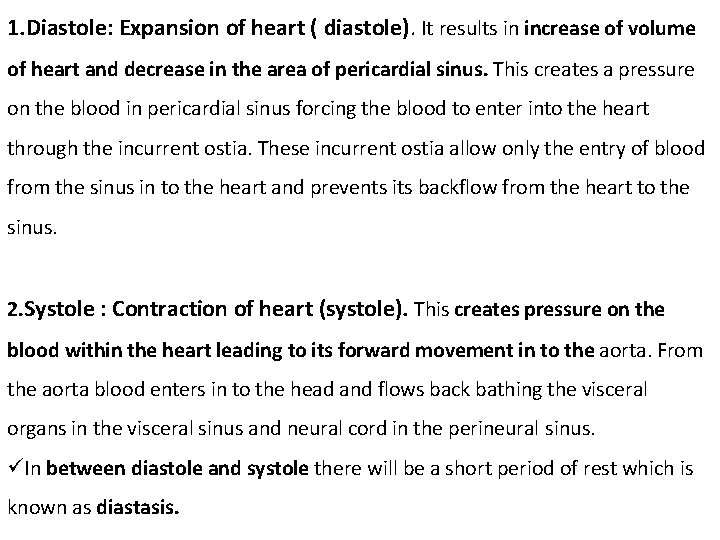 1.Diastole: Expansion of heart ( diastole). It results in increase of volume of heart and decrease in the area of pericardial sinus. This creates a pressure on the blood in pericardial sinus forcing the blood to enter into the heart through the incurrent ostia. These incurrent ostia allow only the entry of blood from the sinus in to the heart and prevents its backflow from the heart to the sinus.

2.Systole : Contraction of heart (systole). This creates pressure on the blood within the heart leading to its forward movement in to the aorta. From the aorta blood enters in to the head and flows back bathing the visceral organs in the visceral sinus and neural cord in the perineural sinus.
✓In between diastole and systole there will be a short period of rest which is known as diastasis.